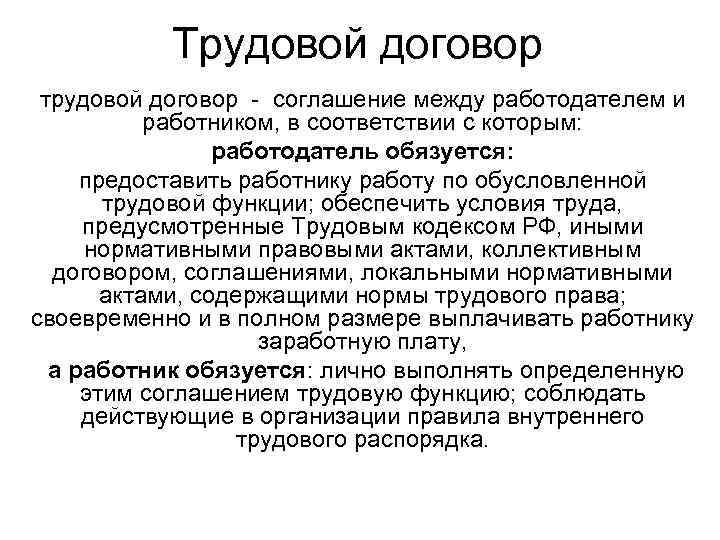 Трудовой договор

трудовой договор - соглашение между работодателем и работником, в соответствии с которым:

работодатель обязуется:

предоставить работнику работу по обусловленной трудовой функции; обеспечить условия труда, предусмотренные Трудовым кодексом РФ, иными нормативными правовыми актами, коллективным договором, соглашениями, локальными нормативными актами, содержащими нормы трудового права; своевременно и в полном размере выплачивать работнику заработную плату,

а работник обязуется: лично выполнять определенную этим соглашением трудовую функцию; соблюдать действующие в организации правила внутреннего трудового распорядка.